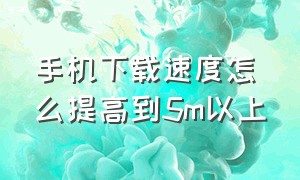 手机下载速度怎么提高到5m以上